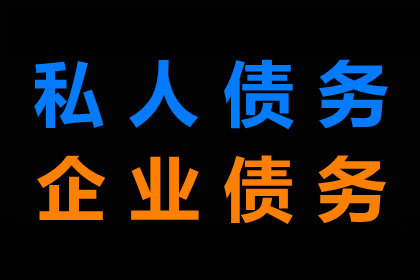 私人债务
企业债务